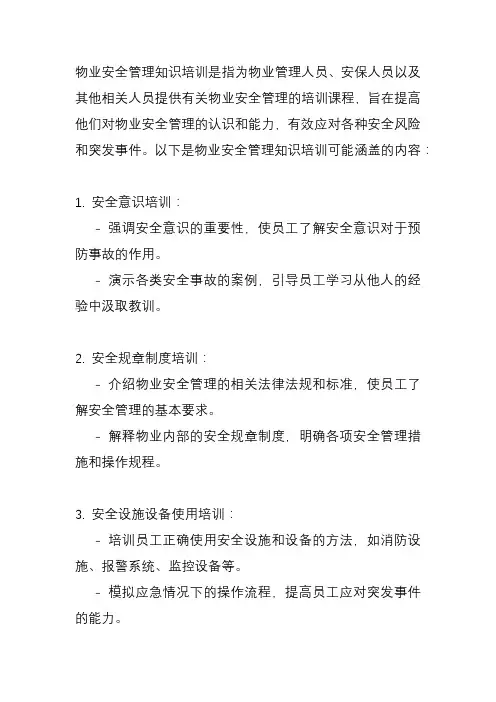 物业安全管理知识培训是指为物业管理人员、安保人员以及其他相关人员提供有关物业安全管理的培训课程，旨在提高他们对物业安全管理的认识和能力，有效应对各种安全风险和突发事件。以下是物业安全管理知识培训可能涵盖的内容：

1. 安全意识培训：
 - 强调安全意识的重要性，使员工了解安全意识对于预防事故的作用。
 - 演示各类安全事故的案例，引导员工学习从他人的经验中汲取教训。

2. 安全规章制度培训：
 - 介绍物业安全管理的相关法律法规和标准，使员工了解安全管理的基本要求。
 - 解释物业内部的安全规章制度，明确各项安全管理措施和操作规程。

3. 安全设施设备使用培训：
 - 培训员工正确使用安全设施和设备的方法，如消防设施、报警系统、监控设备等。
 - 模拟应急情况下的操作流程，提高员工应对突发事件的能力。